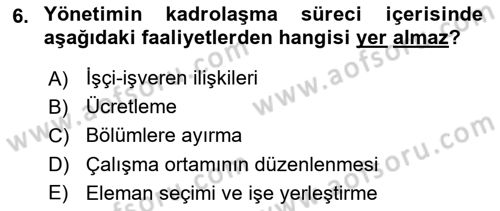 6. Yönetimin kadrolaşma süreci içerisinde aşağıdaki faaliyetlerden hangisi yer almaz?

A) İşçi-işveren ilişkileri
B) Ücretleme
C) Bölümlere ayırma
D) Çalışma ortamının düzenlenmesi
E) Eleman seçimi ve işe yerleştirme

www.aofsoru.com
www.aofsoru.com
www.aofsoru.com